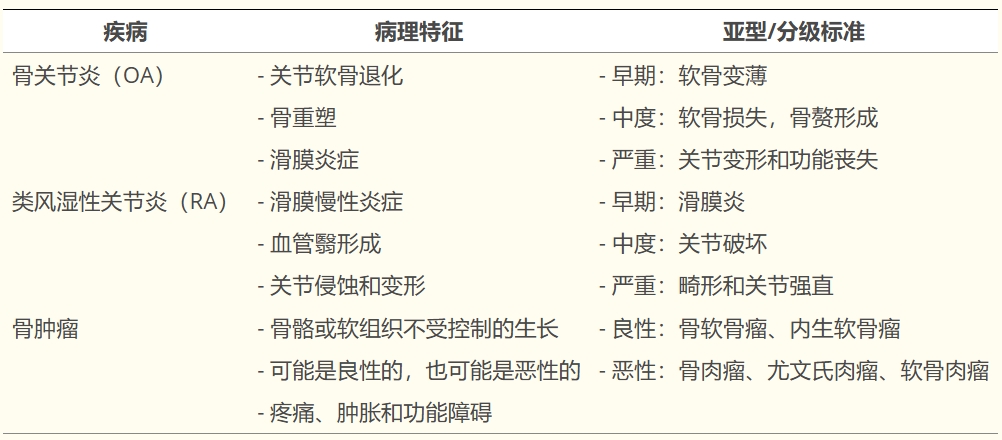 | 疾病 | 病理特征 | 亚型/分级标准 |
|---|---|---|
| 骨关节炎（OA） | - 关节软骨退化 | - 早期：软骨变薄 |
| | - 骨重塑 | - 中度：软骨损失，骨赘形成 |
| | - 滑膜炎症 | - 严重：关节变形和功能丧失 |
| 类风湿性关节炎（RA） | - 滑膜慢性炎症 | - 早期：滑膜炎 |
| | - 血管翳形成 | - 中度：关节破坏 |
| | - 关节侵蚀和变形 | - 严重：畸形和关节强直 |
| 骨肿瘤 | - 骨骼或软组织不受控制的生长 | - 良性：骨软骨瘤、内生软骨瘤 |
| | - 可能是良性的，也可能是恶性的 | - 恶性：骨肉瘤、尤文氏肉瘤、软骨肉瘤 |
| | - 疼痛、肿胀和功能障碍 | |